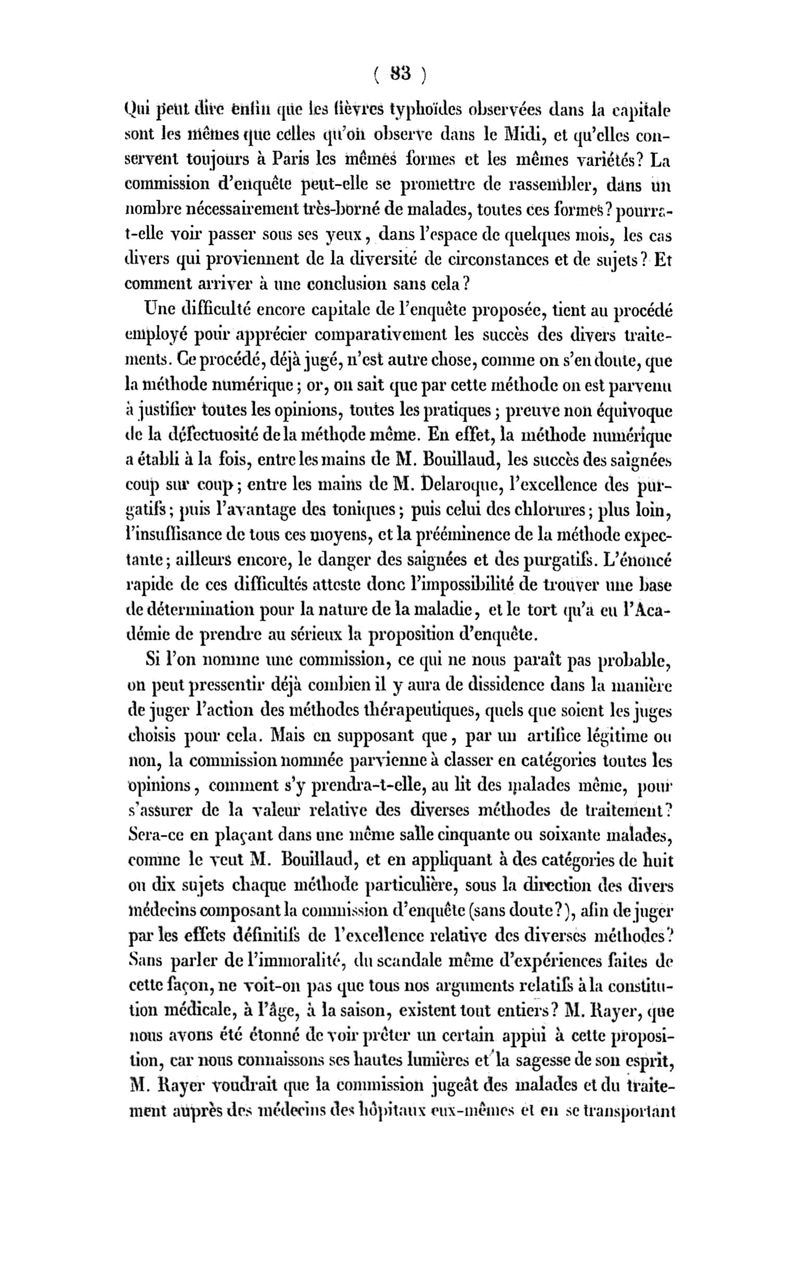 ( 83 )

Qui peut dire enfin que les fièvres typhoïdes observées dans la capitale sont les mêmes que celles qu'on observe dans le Midi, et qu'elles conservent toujours à Paris les mêmes formes et les mêmes variétés? La commission d'enquête peut-elle se promettre de rassembler, dans un nombre nécessairement très-borné de malades, toutes ces formes? pourra-t-elle voir passer sous ses yeux, dans l'espace de quelques mois, les cas divers qui proviennent de la diversité de circonstances et de sujets? Et comment arriver à une conclusion sans cela?

Une difficulté encore capitale de l'enquête proposée, tient au procédé employé pour apprécier comparativement les succès des divers traitements. Ce procédé, déjà jugé, n'est autre chose, comme on s'en doute, que la méthode numérique; or, on sait que par cette méthode on est parvenu à justifier toutes les opinions, toutes les pratiques; preuve non équivoque de la défectuosité de la méthode même. En effet, la méthode numérique a établi à la fois, entre les mains de M. Bouillaud, les succès des saignées coup sur coup; entre les mains de M. Delaroque, l'excellence des purgatifs; puis l'avantage des toniques; puis celui des chlorures; plus loin, l'insuffisance de tous ces moyens, et la prééminence de la méthode expectante; ailleurs encore, le danger des saignées et des purgatifs. L'énoncé rapide de ces difficultés atteste donc l'impossibilité de trouver une base de détermination pour la nature de la maladie, et le tort qu'a eu l'Académie de prendre au sérieux la proposition d'enquête.

Si l'on nomme une commission, ce qui ne nous paraît pas probable, on peut pressentir déjà combien il y aura de dissidence dans la manière de juger l'action des méthodes thérapeutiques, quels que soient les juges choisis pour cela. Mais en supposant que, par un artifice légitime ou non, la commission nommée parvienne à classer en catégories toutes les opinions, comment s'y prendra-t-elle, au lit des malades même, pour s'assurer de la valeur relative des diverses méthodes de traitement? Sera-ce en plaçant dans une même salle cinquante ou soixante malades, comme le veut M. Bouillaud, et en appliquant à des catégories de huit ou dix sujets chaque méthode particulière, sous la direction des divers médecins composant la commission d'enquête (sans doute?), afin de juger par les effets définitifs de l'excellence relative des diverses méthodes? Sans parler de l'immoralité, du scandale même d'expériences faites de cette façon, ne voit-on pas que tous nos arguments relatifs à la constitution médicale, à l'âge, à la saison, existent tout entiers? M. Rayer, que nous avons été étonné de voir prêter un certain appui à cette proposition, car nous connaissons ses hautes lumières et la sagesse de son esprit, M. Rayer voudrait que la commission jugeât des malades et du traitement auprès des médecins des hôpitaux eux-mêmes et en se transportant